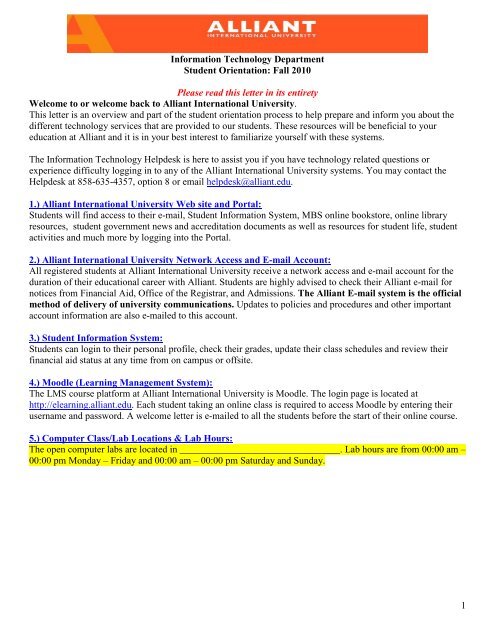 ALLIANT
INTERNATIONAL UNIVERSITY

Information Technology Department
Student Orientation: Fall 2010

Please read this letter in its entirety
Welcome to or welcome back to Alliant International University.
This letter is an overview and part of the student orientation process to help prepare and inform you about the different technology services that are provided to our students. These resources will be beneficial to your education at Alliant and it is in your best interest to familiarize yourself with these systems.

The Information Technology Helpdesk is here to assist you if you have technology related questions or experience difficulty logging in to any of the Alliant International University systems. You may contact the Helpdesk at 858-635-4357, option 8 or email helpdesk@alliant.edu.

1.) Alliant International University Web site and Portal:
Students will find access to their e-mail, Student Information System, MBS online bookstore, online library resources, student government news and accreditation documents as well as resources for student life, student activities and much more by logging into the Portal.

2.) Alliant International University Network Access and E-mail Account:
All registered students at Alliant International University receive a network access and e-mail account for the duration of their educational career with Alliant. Students are highly advised to check their Alliant e-mail for notices from Financial Aid, Office of the Registrar, and Admissions. The Alliant E-mail system is the official method of delivery of university communications. Updates to policies and procedures and other important account information are also e-mailed to this account.

3.) Student Information System:
Students can login to their personal profile, check their grades, update their class schedules and review their financial aid status at any time from on campus or offsite.

4.) Moodle (Learning Management System):
The LMS course platform at Alliant International University is Moodle. The login page is located at http://elearning.alliant.edu. Each student taking an online class is required to access Moodle by entering their username and password. A welcome letter is e-mailed to all the students before the start of their online course.

5.) Computer Class/Lab Locations & Lab Hours:
The open computer labs are located in ________________________________. Lab hours are from 00:00 am – 00:00 pm Monday – Friday and 00:00 am – 00:00 pm Saturday and Sunday.

1